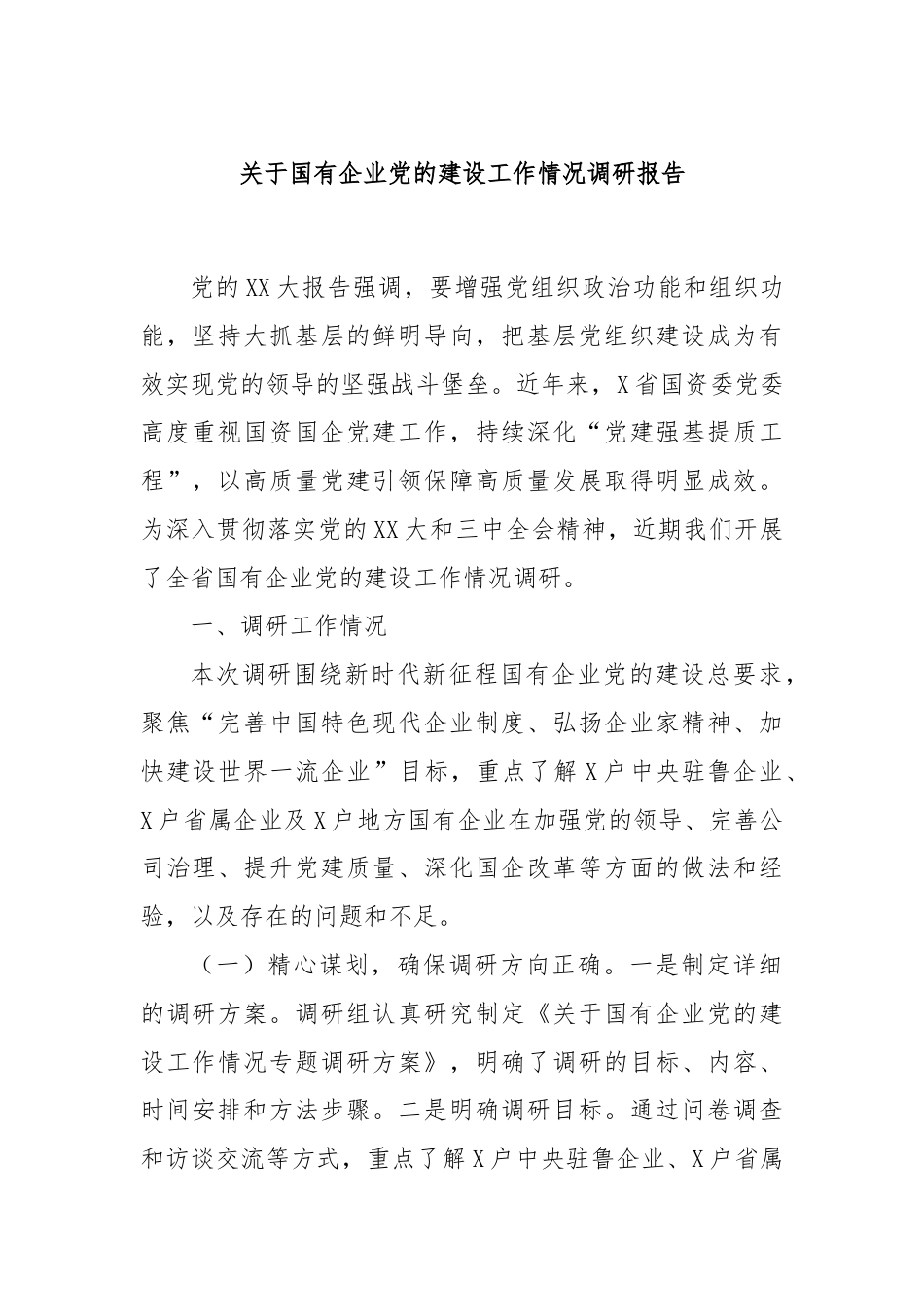 关于国有企业党的建设工作情况调研报告

党的XX大报告强调，要增强党组织政治功能和组织功能，坚持大抓基层的鲜明导向，把基层党组织建设成为有效实现党的领导的坚强战斗堡垒。近年来，X省国资委党委高度重视国资国企党建工作，持续深化“党建强基提质工程”，以高质量党建引领保障高质量发展取得明显成效。为深入贯彻落实党的XX大和三中全会精神，近期我们开展了全省国有企业党的建设工作情况调研。

一、调研工作情况

本次调研围绕新时代新征程国有企业党的建设总要求，聚焦“完善中国特色现代企业制度、弘扬企业家精神、加快建设世界一流企业”目标，重点了解X户中央驻鲁企业、X户省属企业及X户地方国有企业在加强党的领导、完善公司治理、提升党建质量、深化国企改革等方面的做法和经验，以及存在的问题和不足。

（一）精心谋划，确保调研方向正确。一是制定详细的调研方案。调研组认真研究制定《关于国有企业党的建设工作情况专题调研方案》，明确了调研的目标、内容、时间安排和方法步骤。二是明确调研目标。通过问卷调查和访谈交流等方式，重点了解X户中央驻鲁企业、X户省属